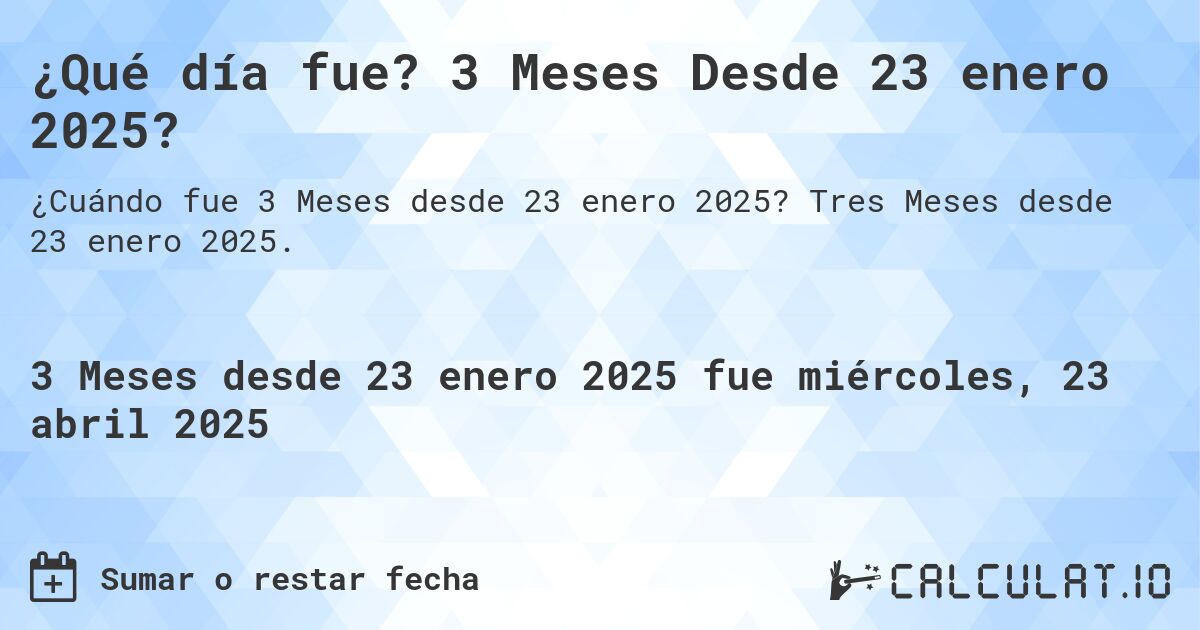 ¿Qué día fue? 3 Meses Desde 23 enero 2025?

¿Cuándo fue 3 Meses desde 23 enero 2025? Tres Meses desde 23 enero 2025.

3 Meses desde 23 enero 2025 fue miércoles, 23 abril 2025

Sumar o restar fecha

CALCULAT.IO